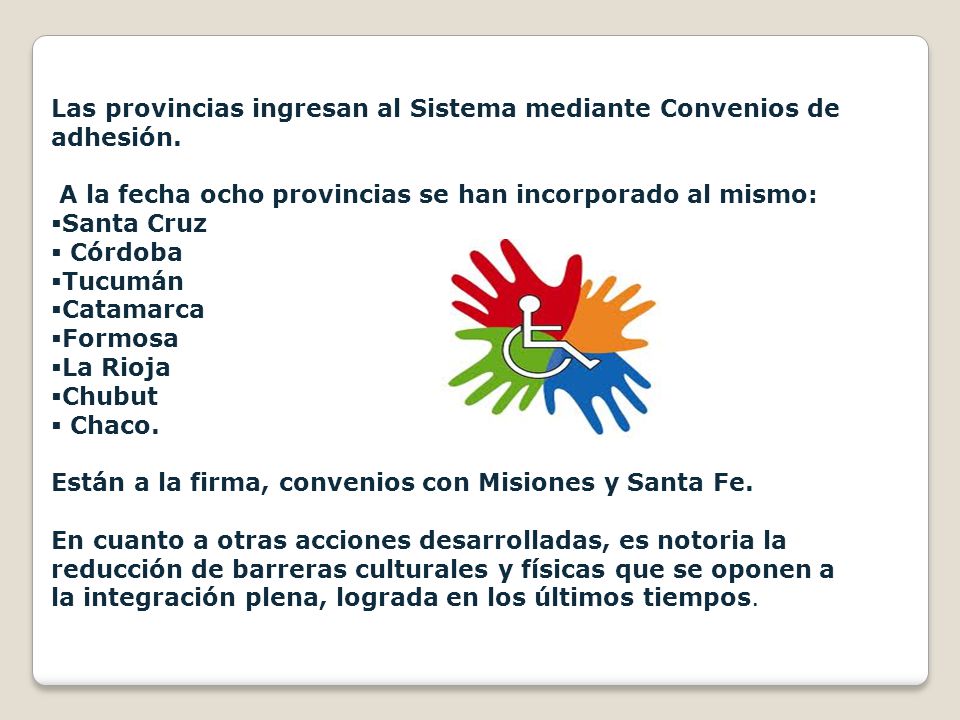 Las provincias ingresan al Sistema mediante Convenios de adhesión.

A la fecha ocho provincias se han incorporado al mismo:
▪Santa Cruz
▪ Córdoba
▪Tucumán
▪Catamarca
▪Formosa
▪La Rioja
▪Chubut
▪ Chaco.

Están a la firma, convenios con Misiones y Santa Fe.

En cuanto a otras acciones desarrolladas, es notoria la reducción de barreras culturales y físicas que se oponen a la integración plena, lograda en los últimos tiempos.